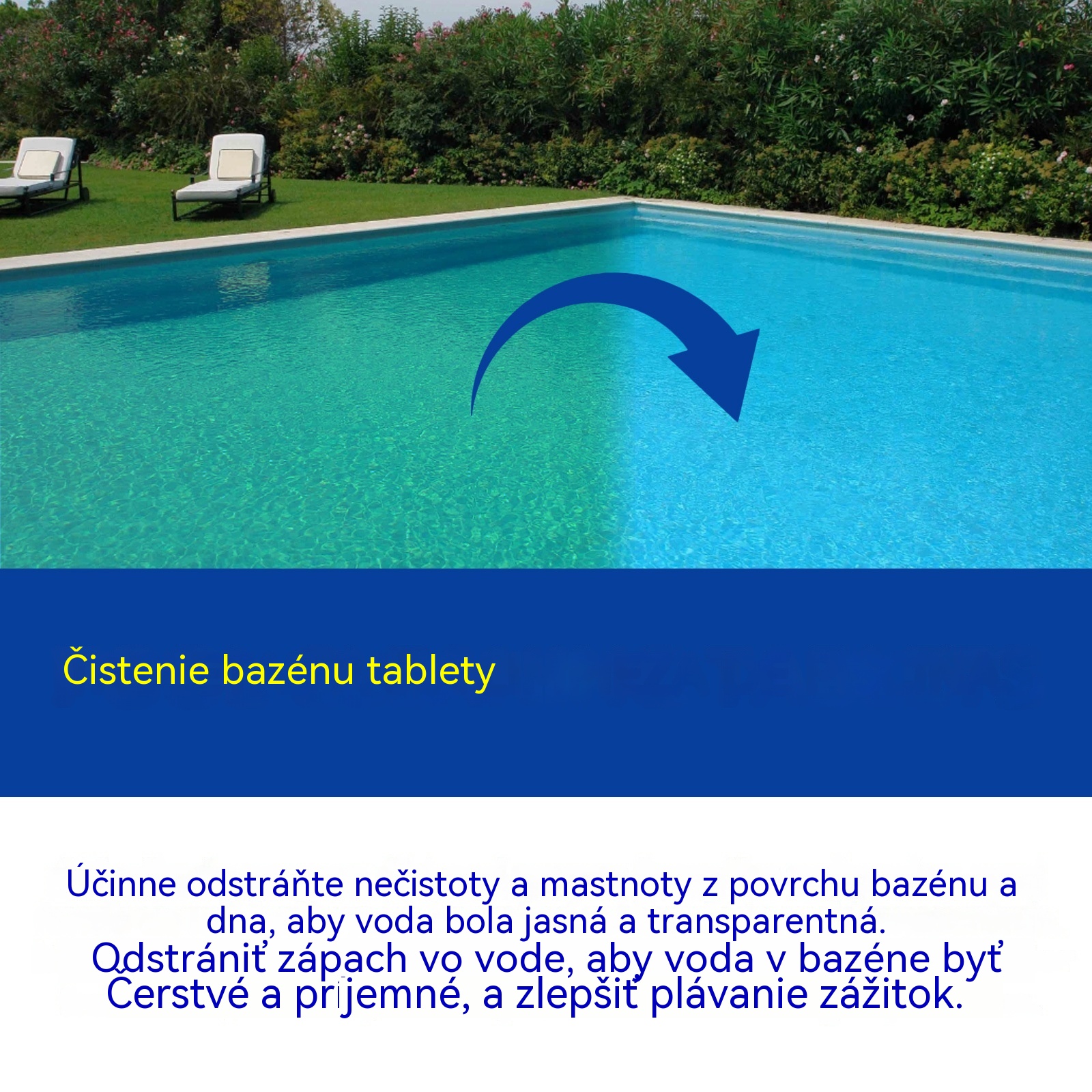 Čistenie bazénu tablety

Účinne odstráňte nečistoty a mastnoty z povrchu bazénu a dna, aby voda bola jasná a transparentná.

Odstrániť zápach vo vode, aby voda v bazéne byť Čerstvé a príjemné, a zlepšiť plávanie zážitok.